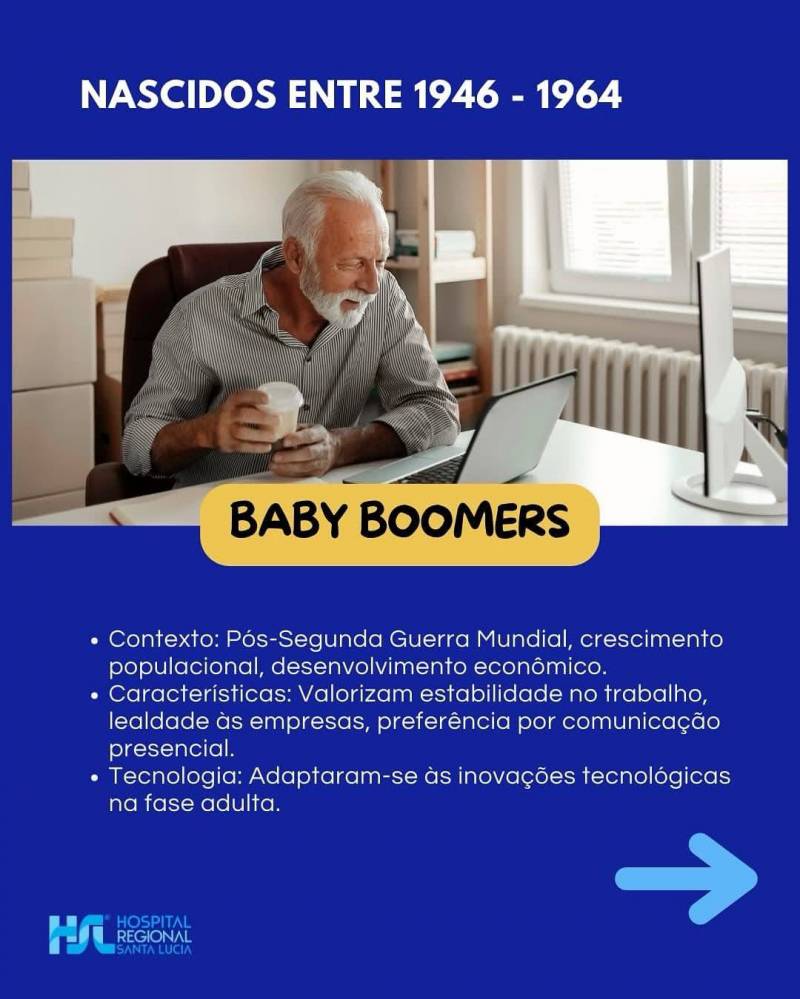 NASCIDOS ENTRE 1946 - 1964

BABY BOOMERS

• Contexto: Pós-Segunda Guerra Mundial, crescimento populacional, desenvolvimento econômico.
• Características: Valorizam estabilidade no trabalho, lealdade às empresas, preferência por comunicação presencial.
• Tecnologia: Adaptaram-se às inovações tecnológicas na fase adulta.

HSL HOSPITAL REGIONAL SANTA LUCIA